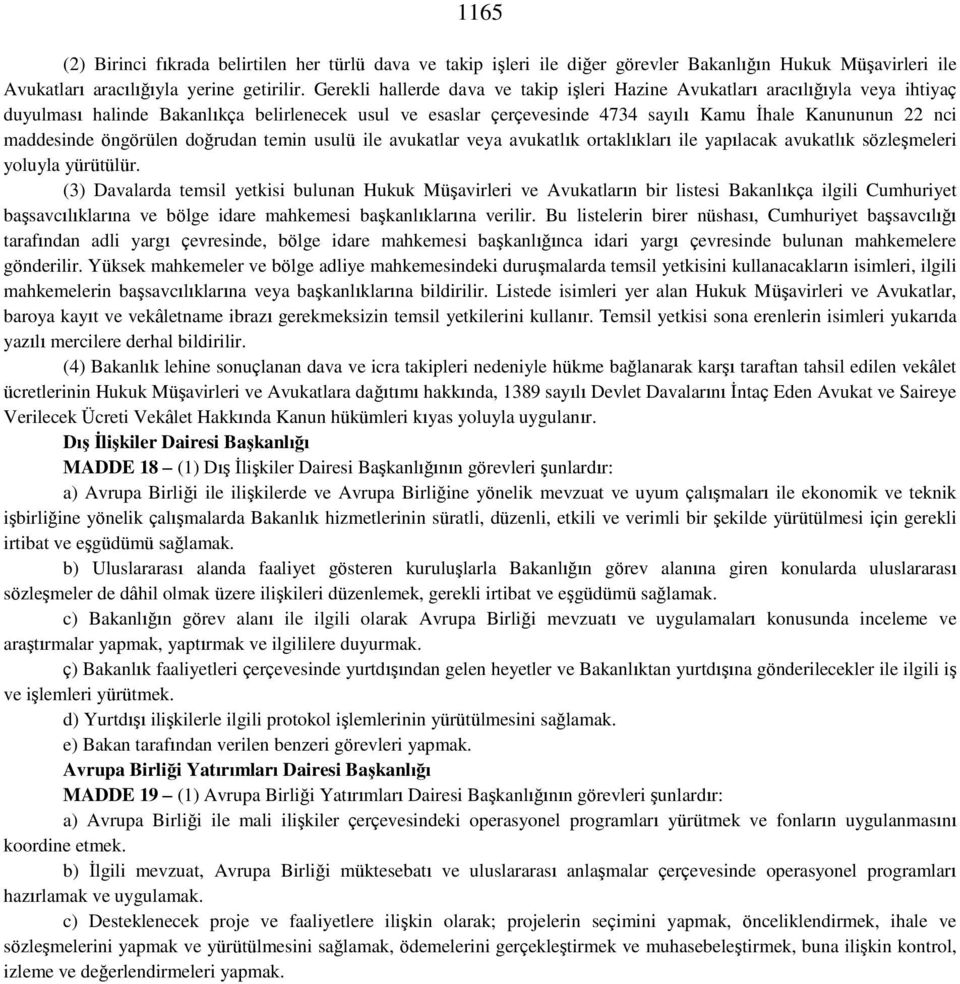 1165

(2) Birinci fıkrada belirtilen her türlü dava ve takip işleri ile diğer görevler Bakanlığın Hukuk Müşavirleri ile Avukatları aracılığıyla yerine getirilir. Gerekli hallerde dava ve takip işleri Hazine Avukatları aracılığıyla veya ihtiyaç duyulması halinde Bakanlıkça belirlenecek usul ve esaslar çerçevesinde 4734 sayılı Kamu İhale Kanununun 22 nci maddesinde öngörülen doğrudan temin usulü ile avukatlar veya avukatlık ortaklıkları ile yapılacak avukatlık sözleşmeleri yoluyla yürütülür.

(3) Davalarda temsil yetkisi bulunan Hukuk Müşavirleri ve Avukatların bir listesi Bakanlıkça ilgili Cumhuriyet başsavcılıklarına ve bölge idare mahkemesi başkanlıklarına verilir. Bu listelerin birer nüshası, Cumhuriyet başsavcılığı tarafından adli yargı çevresinde, bölge idare mahkemesi başkanlığınca idari yargı çevresinde bulunan mahkemelere gönderilir. Yüksek mahkemeler ve bölge adliye mahkemesindeki duruşmalarda temsil yetkisini kullanacakların isimleri, ilgili mahkemelerin başsavcılıklarına veya başkanlıklarına bildirilir. Listede isimleri yer alan Hukuk Müşavirleri ve Avukatlar, baroya kayıt ve vekâletname ibrazı gerekmeksizin temsil yetkilerini kullanır. Temsil yetkisi sona erenlerin isimleri yukarıda yazılı mercilere derhal bildirilir.

(4) Bakanlık lehine sonuçlanan dava ve icra takipleri nedeniyle hükme bağlanarak karşı taraftan tahsil edilen vekâlet ücretlerinin Hukuk Müşavirleri ve Avukatlara dağıtımı hakkında, 1389 sayılı Devlet Davalarını İntaç Eden Avukat ve Saireye Verilecek Ücreti Vekâlet Hakkında Kanun hükümleri kıyas yoluyla uygulanır.

Dış İlişkiler Dairesi Başkanlığı

MADDE 18 – (1) Dış İlişkiler Dairesi Başkanlığının görevleri şunlardır:

a) Avrupa Birliği ile ilişkilerde ve Avrupa Birliğine yönelik mevzuat ve uyum çalışmaları ile ekonomik ve teknik işbirliğine yönelik çalışmalarda Bakanlık hizmetlerinin süratli, düzenli, etkili ve verimli bir şekilde yürütülmesi için gerekli irtibat ve eşgüdümü sağlamak.

b) Uluslararası alanda faaliyet gösteren kuruluşlarla Bakanlığın görev alanına giren konularda uluslararası sözleşmeler de dâhil olmak üzere ilişkileri düzenlemek, gerekli irtibat ve eşgüdümü sağlamak.

c) Bakanlığın görev alanı ile ilgili olarak Avrupa Birliği mevzuatı ve uygulamaları konusunda inceleme ve araştırmalar yapmak, yaptırmak ve ilgililere duyurmak.

ç) Bakanlık faaliyetleri çerçevesinde yurtdışından gelen heyetler ve Bakanlıktan yurtdışına gönderilecekler ile ilgili iş ve işlemleri yürütmek.

d) Yurtdışı ilişkilerle ilgili protokol işlemlerinin yürütülmesini sağlamak.

e) Bakan tarafından verilen benzeri görevleri yapmak.

Avrupa Birliği Yatırımları Dairesi Başkanlığı

MADDE 19 – (1) Avrupa Birliği Yatırımları Dairesi Başkanlığının görevleri şunlardır:

a) Avrupa Birliği ile mali ilişkiler çerçevesindeki operasyonel programları yürütmek ve fonların uygulanmasını koordine etmek.

b) İlgili mevzuat, Avrupa Birliği müktesebatı ve uluslararası anlaşmalar çerçevesinde operasyonel programları hazırlamak ve uygulamak.

c) Desteklenecek proje ve faaliyetlere ilişkin olarak; projelerin seçimini yapmak, önceliklendirmek, ihale ve sözleşmelerini yapmak ve yürütülmesini sağlamak, ödemelerini gerçekleştirmek ve muhasebeleştirmek, buna ilişkin kontrol, izleme ve değerlendirmeleri yapmak.